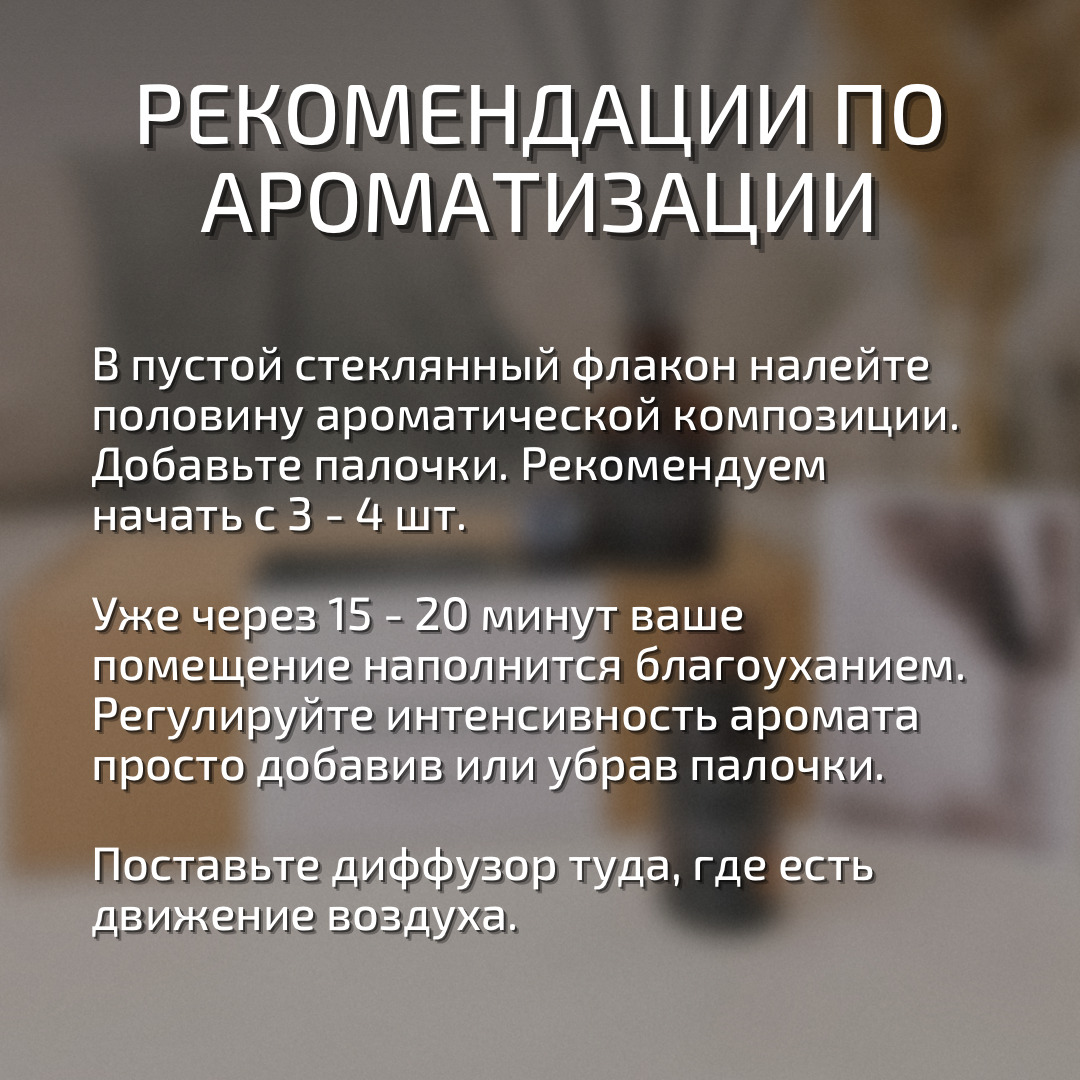 РЕКОМЕНДАЦИИ ПО АРОМАТИЗАЦИИ

В пустой стеклянный флакон налейте половину ароматической композиции. Добавьте палочки. Рекомендуем начать с 3 - 4 шт.

Уже через 15 - 20 минут ваше помещение наполнится благоуханием. Регулируйте интенсивность аромата просто добавив или убрав палочки.

Поставьте диффузор туда, где есть движение воздуха.